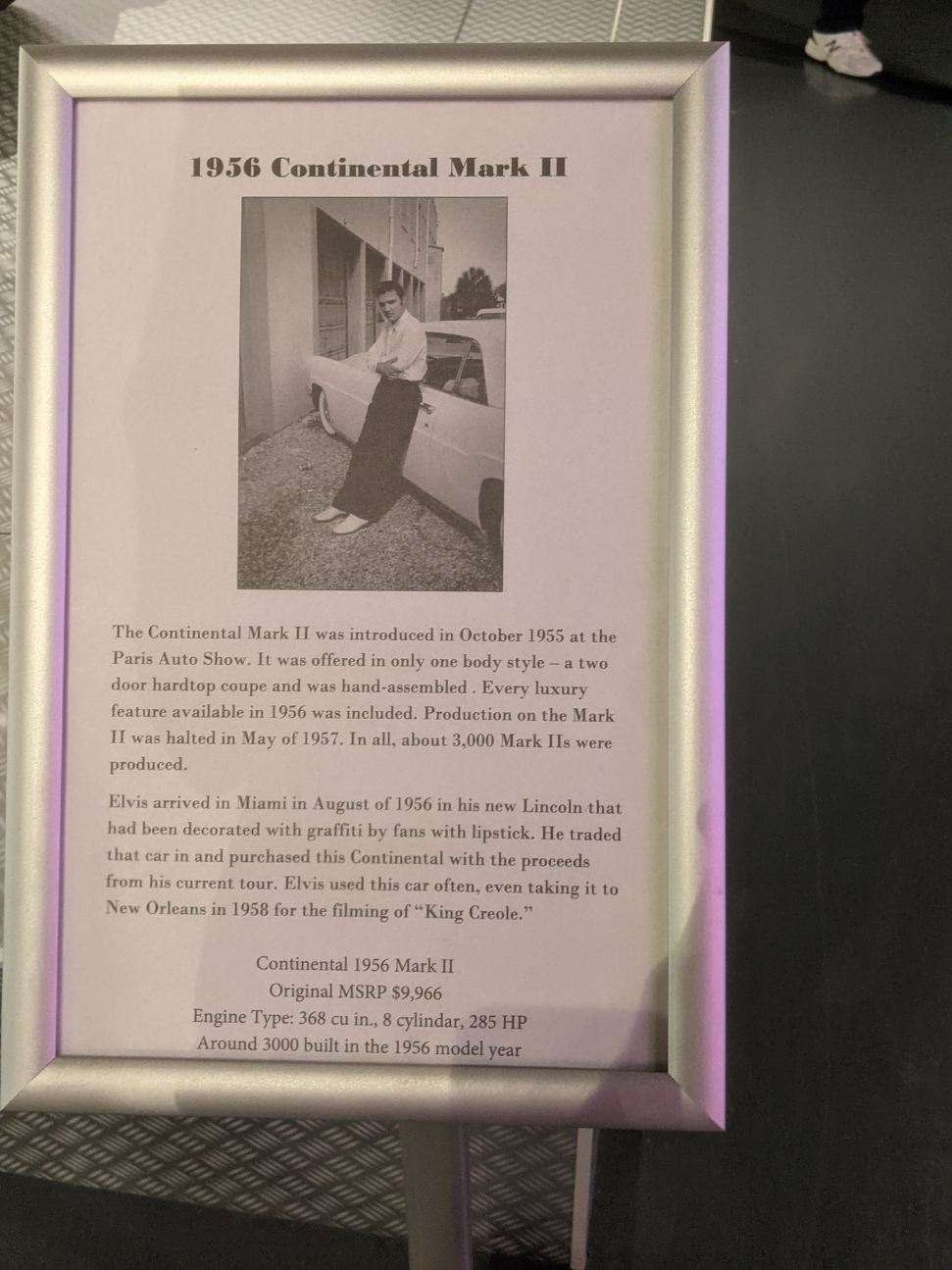 1956 Continental Mark II

The Continental Mark II was introduced in October 1955 at the Paris Auto Show. It was offered in only one body style – a two door hardtop coupe and was hand-assembled . Every luxury feature available in 1956 was included. Production on the Mark II was halted in May of 1957. In all, about 3,000 Mark IIs were produced.

Elvis arrived in Miami in August of 1956 in his new Lincoln that had been decorated with graffiti by fans with lipstick. He traded that car in and purchased this Continental with the proceeds from his current tour. Elvis used this car often, even taking it to New Orleans in 1958 for the filming of "King Creole."

Continental 1956 Mark II
Original MSRP $9,966
Engine Type: 368 cu in., 8 cylindar, 285 HP
Around 3000 built in the 1956 model year